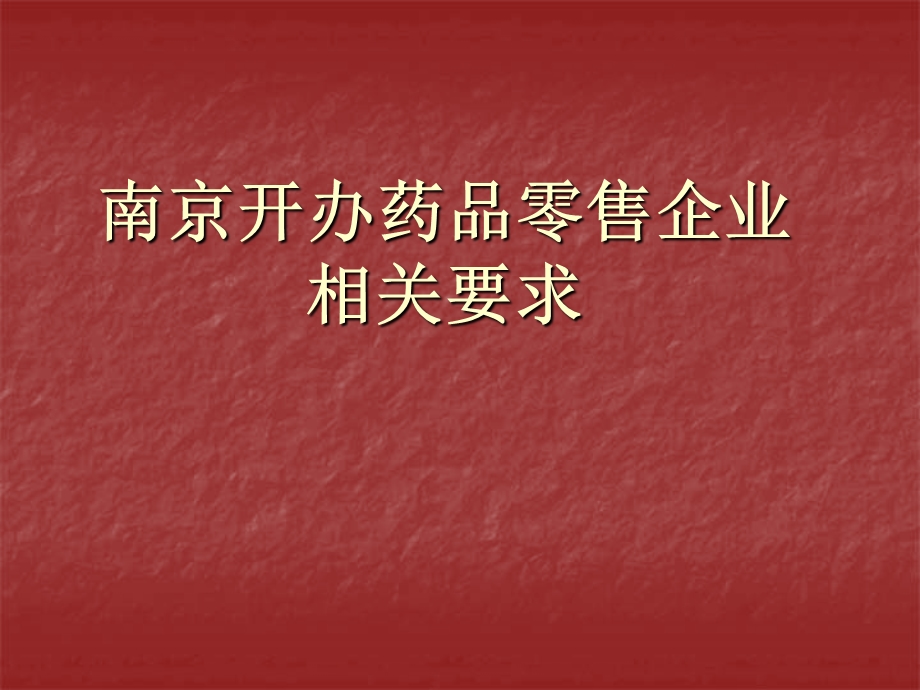 南京开办药品零售企业相关要求